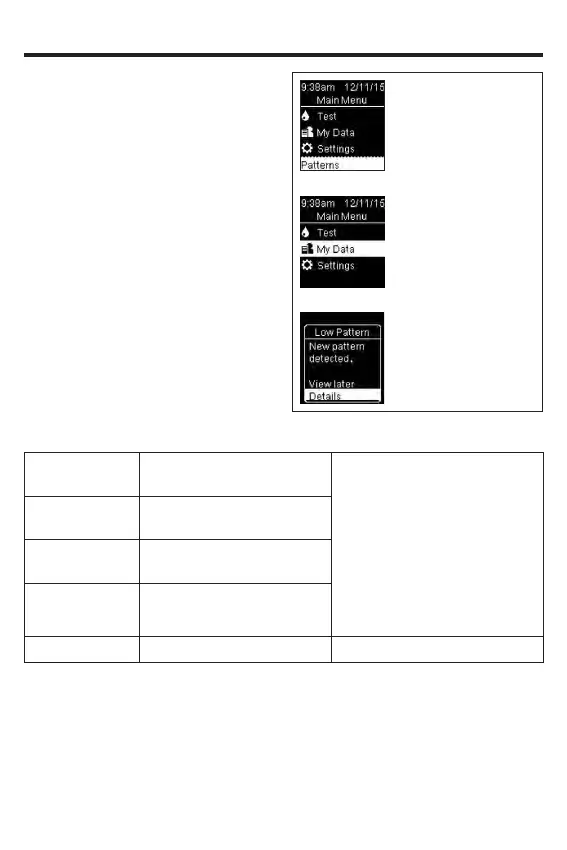 9:38am 12/11/15
Main Menu
Test
My Data
Settings
Patterns

9:38am 12/11/15
Main Menu
Test
My Data
Settings

Low Pattern
New pattern detected.
View later
Details